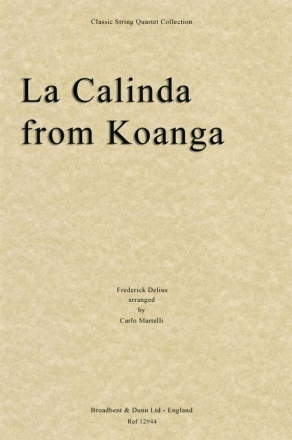 Classic String Quartet Collection

La Calinda from Koanga

Frederick Delius
arranged
by
Carlo Martelli

Broadbent & Dunn Ltd - England
Ref 12944